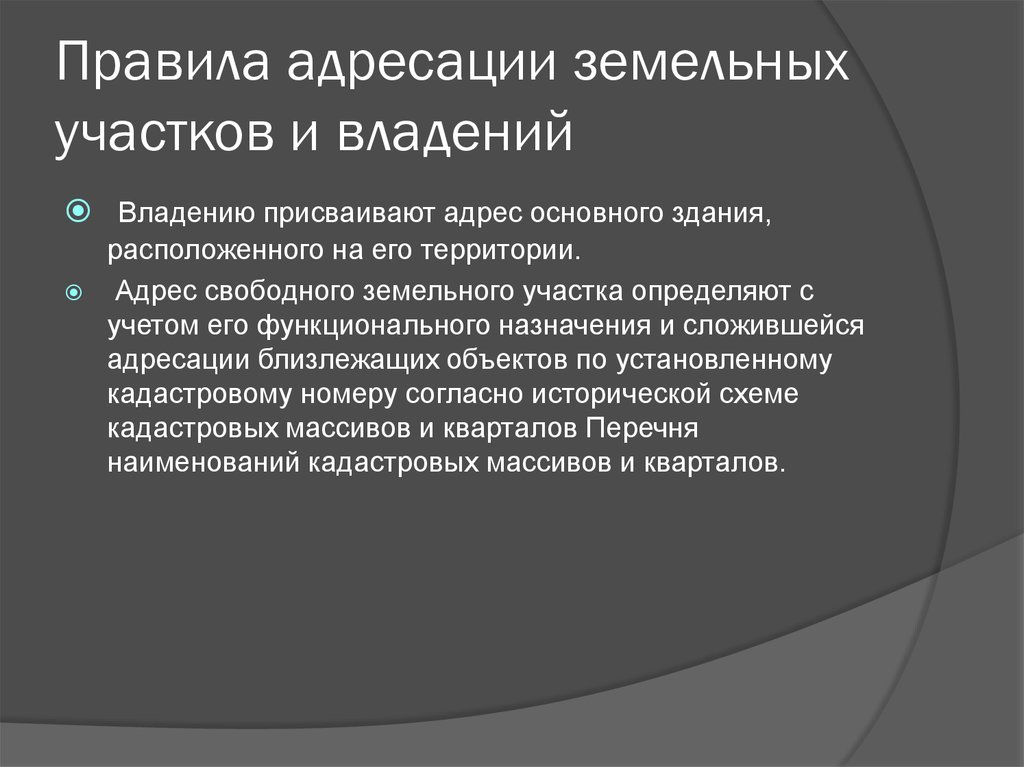 Правила адресации земельных участков и владений

Владению присваивают адрес основного здания, расположенного на его территории.

Адрес свободного земельного участка определяют с учетом его функционального назначения и сложившейся адресации близлежащих объектов по установленному кадастровому номеру согласно исторической схеме кадастровых массивов и кварталов Перечня наименований кадастровых массивов и кварталов.